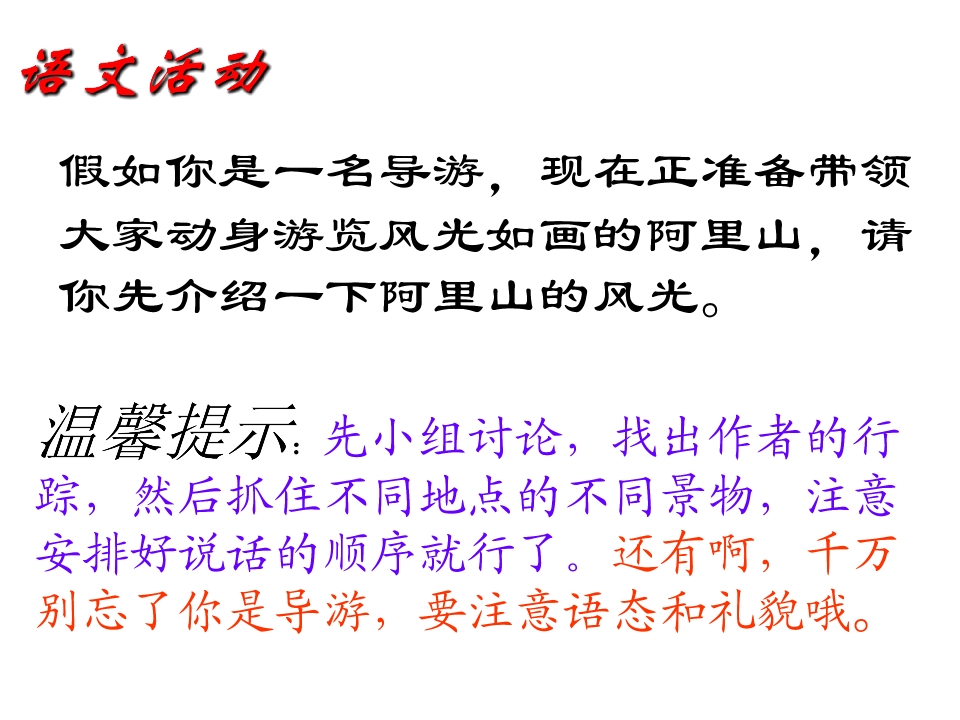 语文活动

假如你是一名导游，现在正准备带领大家动身游览风光如画的阿里山，请你先介绍一下阿里山的风光。

温馨提示：先小组讨论，找出作者的行踪，然后抓住不同地点的不同景物，注意安排好说话的顺序就行了。还有啊，千万别忘了你是导游，要注意语态和礼貌哦。